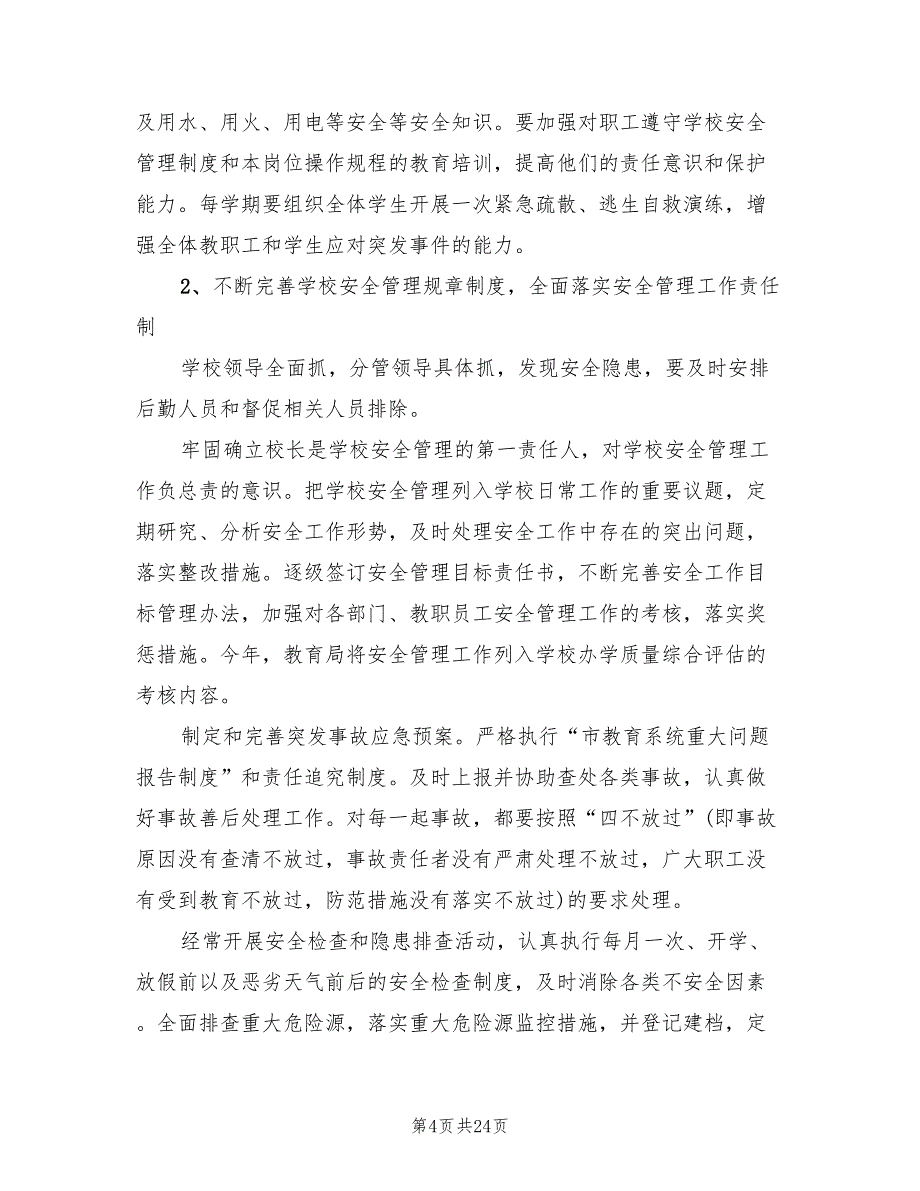 及用水、用火、用电等安全等安全知识。要加强对职工遵守学校安全管理制度和本岗位操作规程的教育培训，提高他们的责任意识和保护能力。每学期要组织全体学生开展一次紧急疏散、逃生自救演练，增强全体教职工和学生应对突发事件的能力。

2、不断完善学校安全管理规章制度，全面落实安全管理工作责任制

学校领导全面抓，分管领导具体抓，发现安全隐患，要及时安排后勤人员和督促相关人员排除。

牢固确立校长是学校安全管理的第一责任人，对学校安全管理工作负总责的意识。把学校安全管理列入学校日常工作的重要议题，定期研究、分析安全工作形势，及时处理安全工作中存在的突出问题，落实整改措施。逐级签订安全管理目标责任书，不断完善安全工作目标管理办法，加强对各部门、教职员工安全管理工作的考核，落实奖惩措施。今年，教育局将安全管理工作列入学校办学质量综合评估的考核内容。

制定和完善突发事故应急预案。严格执行“市教育系统重大问题报告制度”和责任追究制度。及时上报并协助查处各类事故，认真做好事故善后处理工作。对每一起事故，都要按照“四不放过”(即事故原因没有查清不放过，事故责任者没有严肃处理不放过，广大职工没有受到教育不放过，防范措施没有落实不放过)的要求处理。

经常开展安全检查和隐患排查活动，认真执行每月一次、开学、放假前以及恶劣天气前后的安全检查制度，及时消除各类不安全因素。全面排查重大危险源，落实重大危险源监控措施，并登记建档，定

第4页 共24页